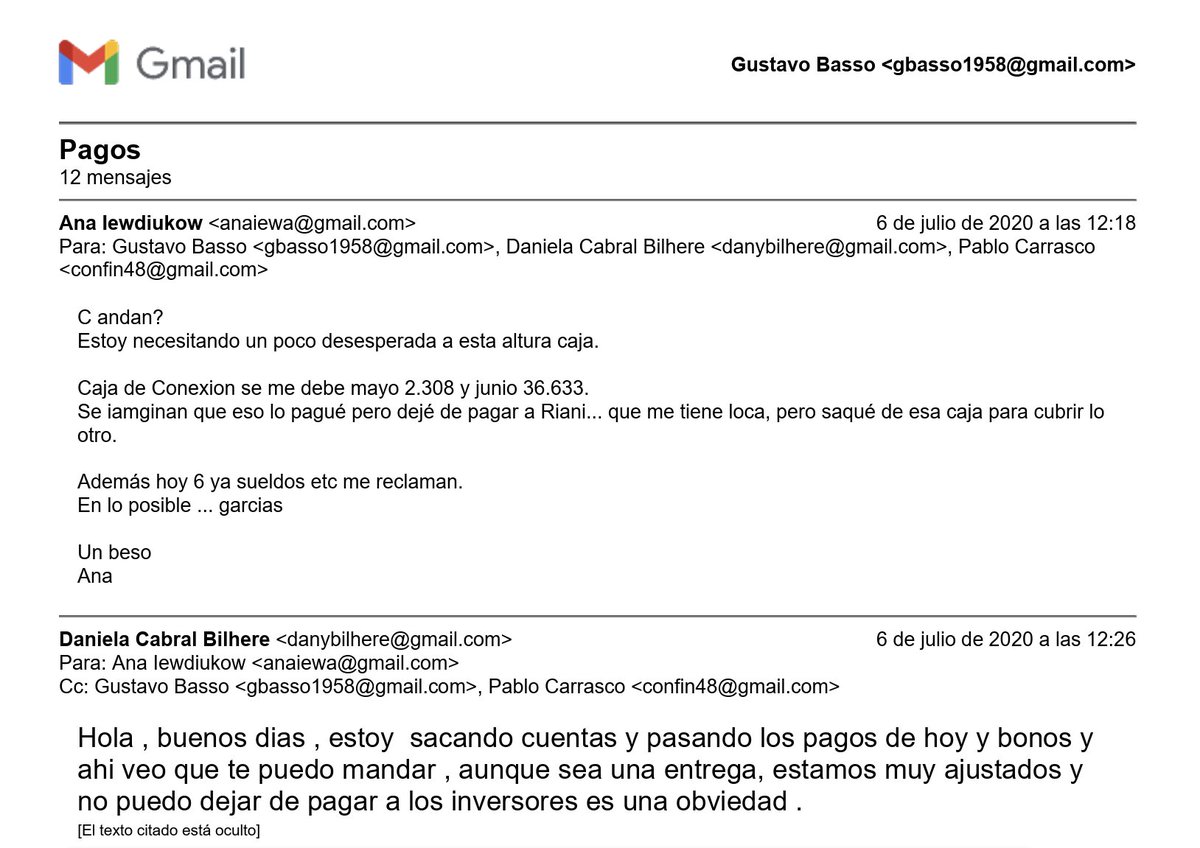 Gmail

Gustavo Basso <gbasso1958@gmail.com>

Pagos
12 mensajes

Ana Iewdiukow <anaiewa@gmail.com> 6 de julio de 2020 a las 12:18
Para: Gustavo Basso <gbasso1958@gmail.com>, Daniela Cabral Bilhere <danybilhere@gmail.com>, Pablo Carrasco <confin48@gmail.com>

C andan?
Estoy necesitando un poco desesperada a esta altura caja.

Caja de Conexion se me debe mayo 2.308 y junio 36.633.
Se iamginan que eso lo pagué pero dejé de pagar a Riani... que me tiene loca, pero saqué de esa caja para cubrir lo otro.

Además hoy 6 ya sueldos etc me reclaman.
En lo posible ... garcias

Un beso
Ana

Daniela Cabral Bilhere <danybilhere@gmail.com> 6 de julio de 2020 a las 12:26
Para: Ana Iewdiukow <anaiewa@gmail.com>
Cc: Gustavo Basso <gbasso1958@gmail.com>, Pablo Carrasco <confin48@gmail.com>

Hola , buenos dias , estoy sacando cuentas y pasando los pagos de hoy y bonos y ahi veo que te puedo mandar , aunque sea una entrega, estamos muy ajustados y no puedo dejar de pagar a los inversores es una obviedad .
[El texto citado está oculto]